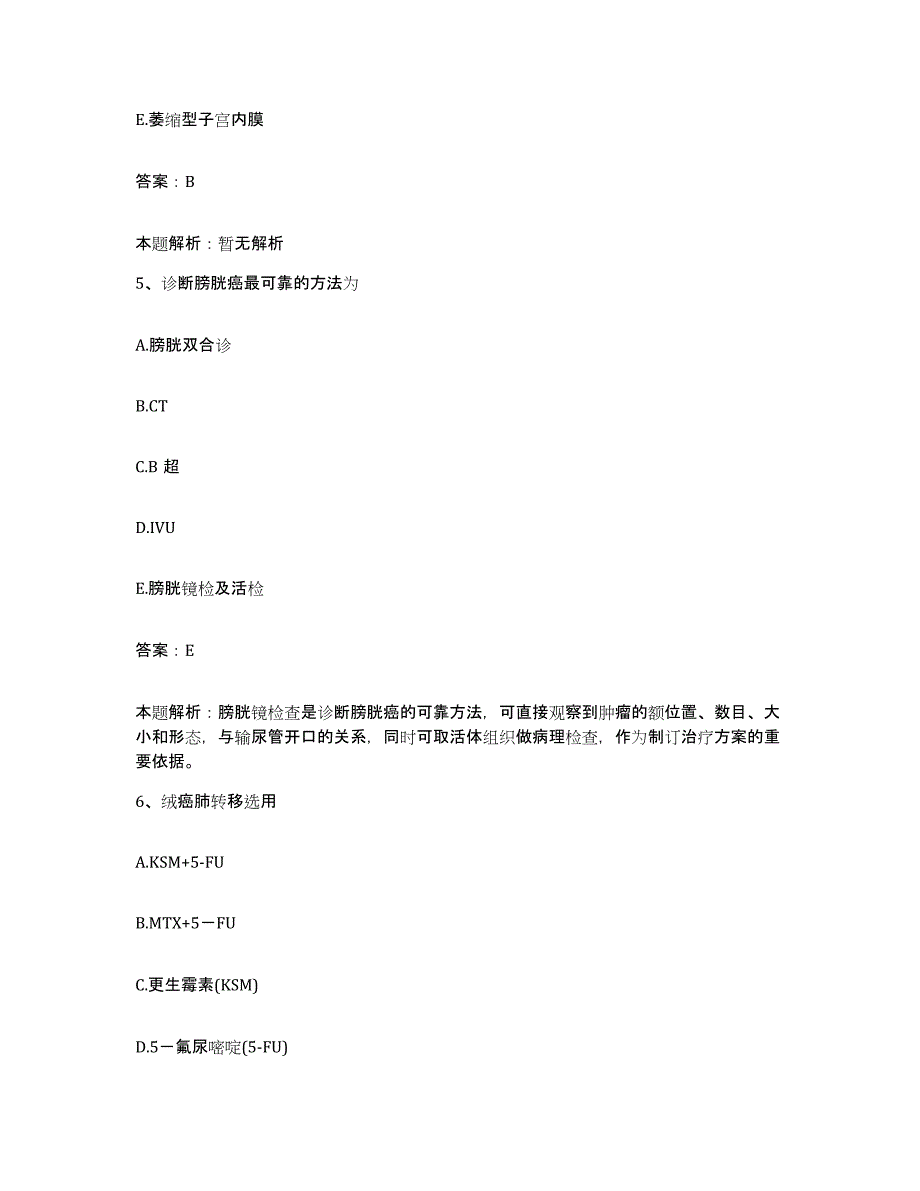 E.萎缩型子宫内膜

答案：B

本题解析：暂无解析

5、诊断膀胱癌最可靠的方法为

A.膀胱双合诊

B.CT

C.B 超

D.IVU

E.膀胱镜检及活检

答案：E

本题解析：膀胱镜检查是诊断膀胱癌的可靠方法，可直接观察到肿瘤的额位置、数目、大小和形态，与输尿管开口的关系，同时可取活体组织做病理检查，作为制订治疗方案的重要依据。

6、绒癌肺转移选用

A.KSM+5-FU

B.MTX+5－FU

C.更生霉素(KSM)

D.5－氟尿嘧啶(5-FU)